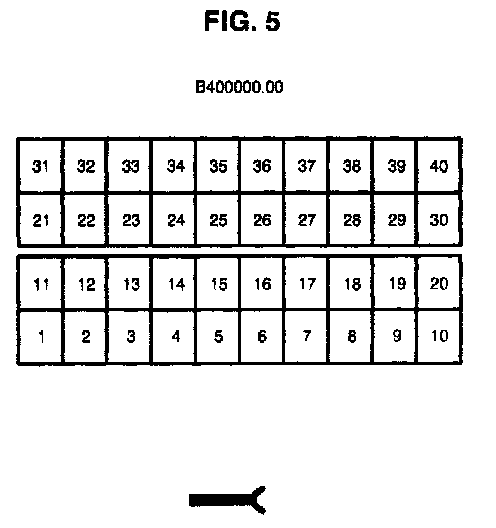 FIG. 5

B400000.00

| 31 | 32 | 33 | 34 | 35 | 36 | 37 | 38 | 39 | 40 |
|---|---|---|---|---|---|---|---|---|---|
| 21 | 22 | 23 | 24 | 25 | 26 | 27 | 28 | 29 | 30 |

| 11 | 12 | 13 | 14 | 15 | 16 | 17 | 18 | 19 | 20 |
|---|---|---|---|---|---|---|---|---|---|
| 1 | 2 | 3 | 4 | 5 | 6 | 7 | 8 | 9 | 10 |